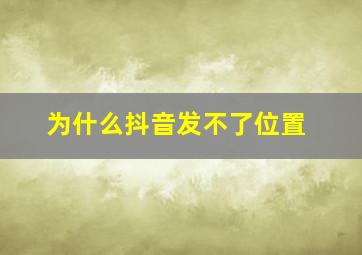 为什么抖音发不了位置